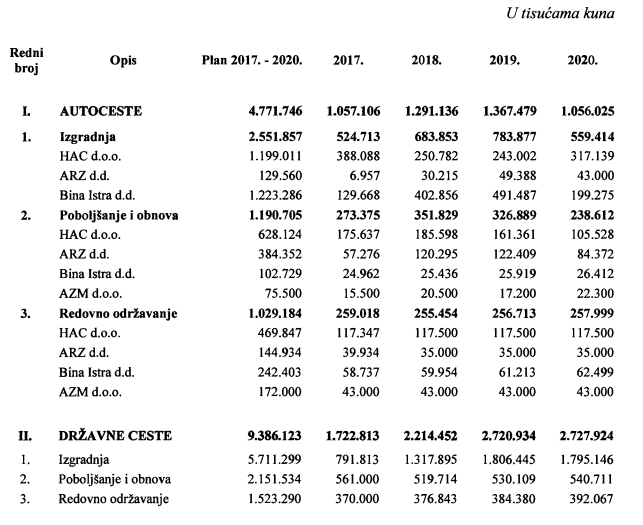 U tisućama kuna

| Redni broj | Opis | Plan 2017. - 2020. | 2017. | 2018. | 2019. | 2020. |
|---|---|---|---|---|---|---|
| I. | AUTOCESTE | 4.771.746 | 1.057.106 | 1.291.136 | 1.367.479 | 1.056.025 |
| 1. | Izgradnja | 2.551.857 | 524.713 | 683.853 | 783.877 | 559.414 |
| | HAC d.o.o. | 1.199.011 | 388.088 | 250.782 | 243.002 | 317.139 |
| | ARZ d.d. | 129.560 | 6.957 | 30.215 | 49.388 | 43.000 |
| | Bina Istra d.d. | 1.223.286 | 129.668 | 402.856 | 491.487 | 199.275 |
| 2. | Poboljšanje i obnova | 1.190.705 | 273.375 | 351.829 | 326.889 | 238.612 |
| | HAC d.o.o. | 628.124 | 175.637 | 185.598 | 161.361 | 105.528 |
| | ARZ d.d. | 384.352 | 57.276 | 120.295 | 122.409 | 84.372 |
| | Bina Istra d.d. | 102.729 | 24.962 | 25.436 | 25.919 | 26.412 |
| | AZM d.o.o. | 75.500 | 15.500 | 20.500 | 17.200 | 22.300 |
| 3. | Redovno održavanje | 1.029.184 | 259.018 | 255.454 | 256.713 | 257.999 |
| | HAC d.o.o. | 469.847 | 117.347 | 117.500 | 117.500 | 117.500 |
| | ARZ d.d. | 144.934 | 39.934 | 35.000 | 35.000 | 35.000 |
| | Bina Istra d.d. | 242.403 | 58.737 | 59.954 | 61.213 | 62.499 |
| | AZM d.o.o. | 172.000 | 43.000 | 43.000 | 43.000 | 43.000 |
| II. | DRŽAVNE CESTE | 9.386.123 | 1.722.813 | 2.214.452 | 2.720.934 | 2.727.924 |
| 1. | Izgradnja | 5.711.299 | 791.813 | 1.317.895 | 1.806.445 | 1.795.146 |
| 2. | Poboljšanje i obnova | 2.151.534 | 561.000 | 519.714 | 530.109 | 540.711 |
| 3. | Redovno održavanje | 1.523.290 | 370.000 | 376.843 | 384.380 | 392.067 |